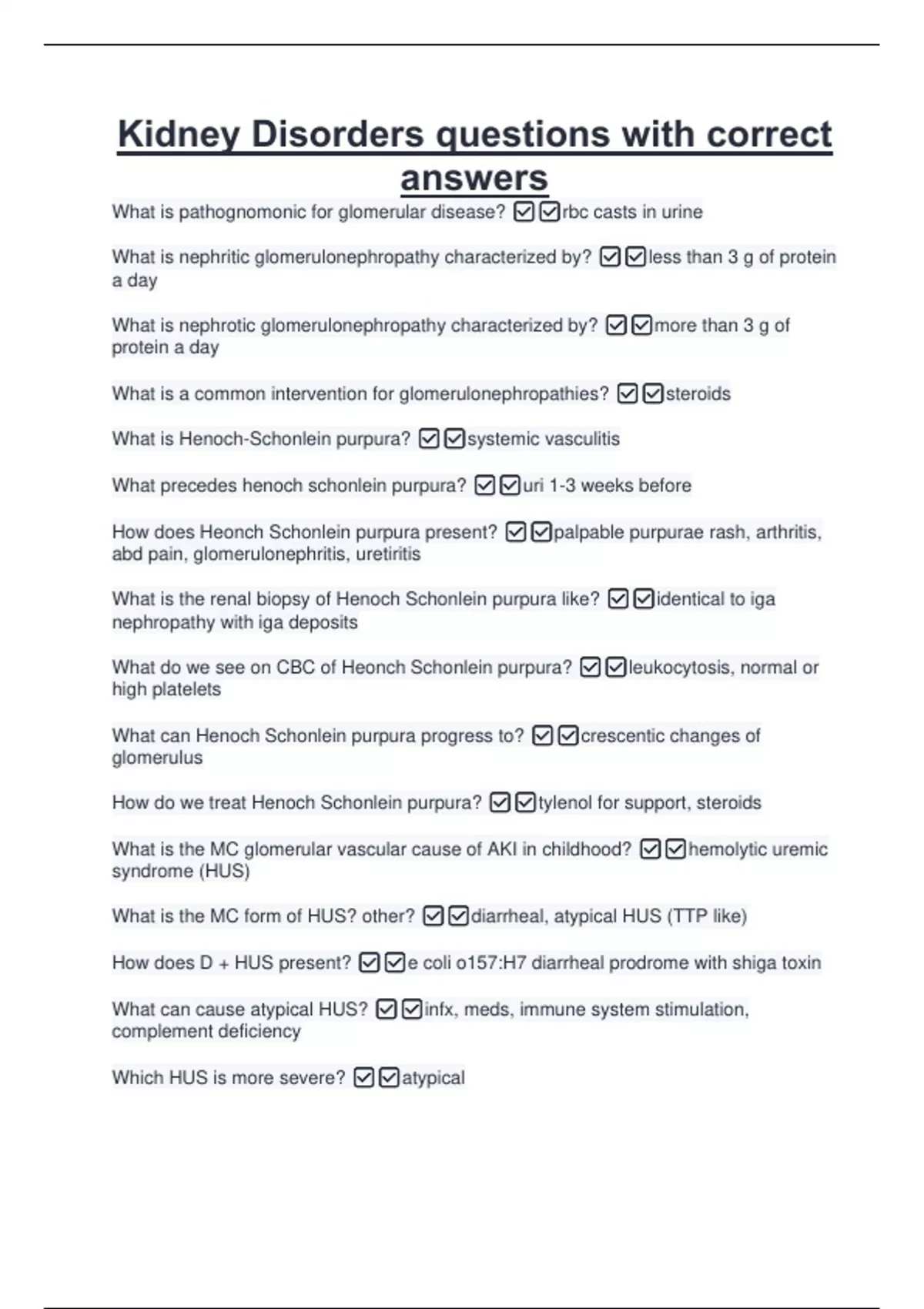 Kidney Disorders questions with correct answers

What is pathognomonic for glomerular disease? ☑☑rbc casts in urine

What is nephritic glomerulonephropathy characterized by? ☑☑less than 3 g of protein a day

What is nephrotic glomerulonephropathy characterized by? ☑☑more than 3 g of protein a day

What is a common intervention for glomerulonephropathies? ☑☑steroids

What is Henoch-Schonlein purpura? ☑☑systemic vasculitis

What precedes henoch schonlein purpura? ☑☑uri 1-3 weeks before

How does Heonch Schonlein purpura present? ☑☑palpable purpurae rash, arthritis, abd pain, glomerulonephritis, uretiritis

What is the renal biopsy of Henoch Schonlein purpura like? ☑☑identical to iga nephropathy with iga deposits

What do we see on CBC of Heonch Schonlein purpura? ☑☑leukocytosis, normal or high platelets

What can Henoch Schonlein purpura progress to? ☑☑crescentic changes of glomerulus

How do we treat Henoch Schonlein purpura? ☑☑tylenol for support, steroids

What is the MC glomerular vascular cause of AKI in childhood? ☑☑hemolytic uremic syndrome (HUS)

What is the MC form of HUS? other? ☑☑diarrheal, atypical HUS (TTP like)

How does D + HUS present? ☑☑e coli o157:H7 diarrheal prodrome with shiga toxin

What can cause atypical HUS? ☑☑infx, meds, immune system stimulation, complement deficiency

Which HUS is more severe? ☑☑atypical